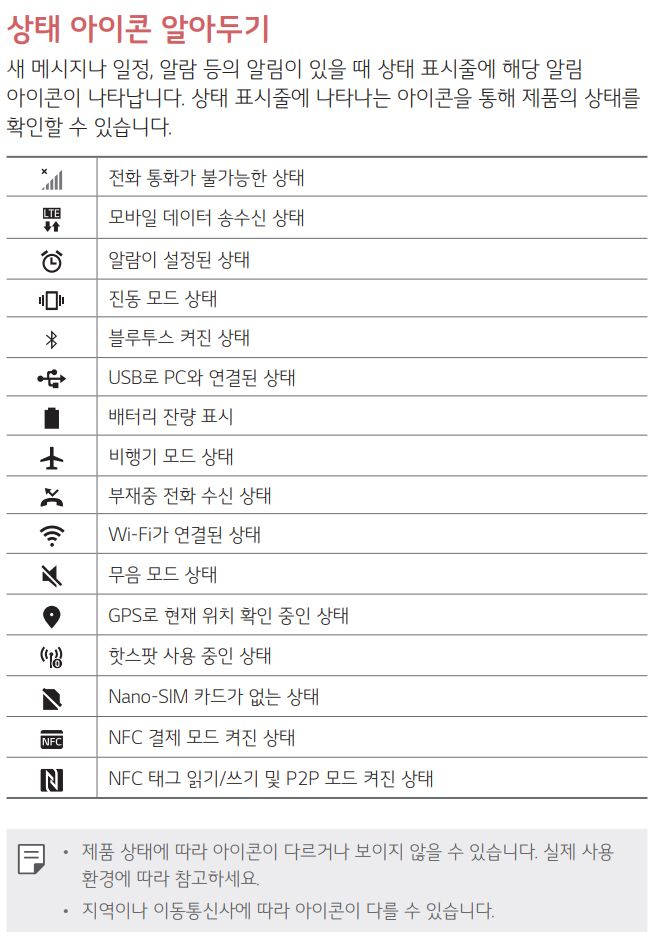 상태 아이콘 알아두기

새 메시지나 일정, 알람 등의 알림이 있을 때 상태 표시줄에 해당 알림 아이콘이 나타납니다. 상태 표시줄에 나타나는 아이콘을 통해 제품의 상태를 확인할 수 있습니다.

| | |
|---|---|
| | 전화 통화가 불가능한 상태 |
| LTE | 모바일 데이터 송수신 상태 |
| | 알람이 설정된 상태 |
| | 진동 모드 상태 |
| | 블루투스 켜진 상태 |
| | USB로 PC와 연결된 상태 |
| | 배터리 잔량 표시 |
| | 비행기 모드 상태 |
| | 부재중 전화 수신 상태 |
| | Wi-Fi가 연결된 상태 |
| | 무음 모드 상태 |
| | GPS로 현재 위치 확인 중인 상태 |
| | 핫스팟 사용 중인 상태 |
| | Nano-SIM 카드가 없는 상태 |
| NFC | NFC 결제 모드 켜진 상태 |
| | NFC 태그 읽기/쓰기 및 P2P 모드 켜진 상태 |

• 제품 상태에 따라 아이콘이 다르거나 보이지 않을 수 있습니다. 실제 사용 환경에 따라 참고하세요.
• 지역이나 이동통신사에 따라 아이콘이 다를 수 있습니다.